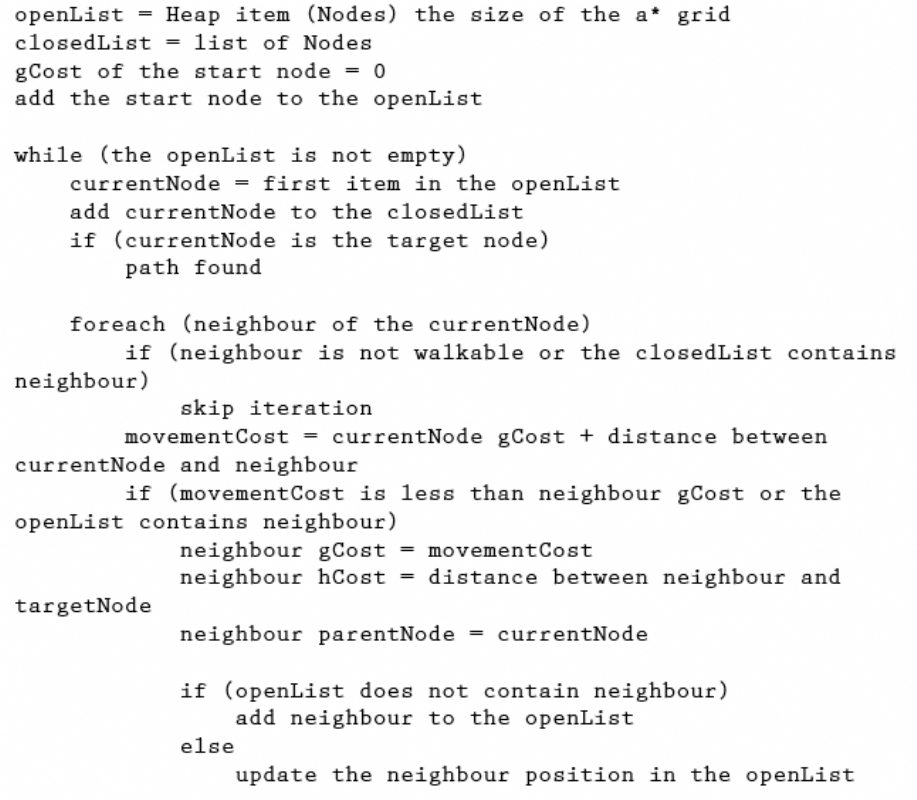 openList = Heap item (Nodes) the size of the a* grid
closedList = list of Nodes
gCost of the start node = 0
add the start node to the openList

while (the openList is not empty)
    currentNode = first item in the openList
    add currentNode to the closedList
    if (currentNode is the target node)
        path found

    foreach (neighbour of the currentNode)
        if (neighbour is not walkable or the closedList contains neighbour)
            skip iteration
        movementCost = currentNode gCost + distance between currentNode and neighbour
        if (movementCost is less than neighbour gCost or the openList contains neighbour)
            neighbour gCost = movementCost
            neighbour hCost = distance between neighbour and targetNode
            neighbour parentNode = currentNode

            if (openList does not contain neighbour)
                add neighbour to the openList
            else
                update the neighbour position in the openList